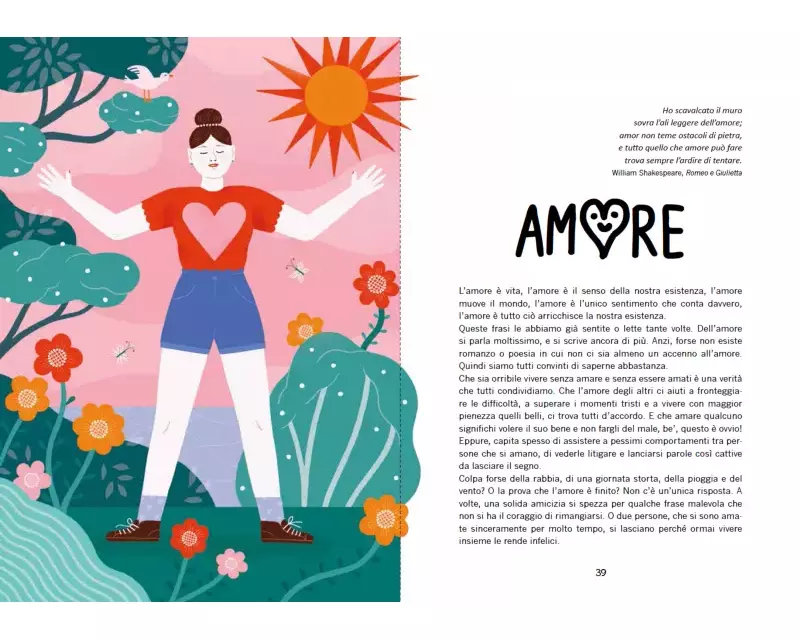 Ho scavalcato il muro
sovra l'ali leggere dell'amore;
amor non teme ostacoli di pietra,
e tutto quello che amore può fare
trova sempre l'ardire di tentare.
William Shakespeare, Romeo e Giulietta

AMORE

L'amore è vita, l'amore è il senso della nostra esistenza, l'amore muove il mondo, l'amore è l'unico sentimento che conta davvero, l'amore è tutto ciò arricchisce la nostra esistenza.
Queste frasi le abbiamo già sentite o lette tante volte. Dell'amore si parla moltissimo, e si scrive ancora di più. Anzi, forse non esiste romanzo o poesia in cui non ci sia almeno un accenno all'amore. Quindi siamo tutti convinti di saperne abbastanza.
Che sia orribile vivere senza amare e senza essere amati è una verità che tutti condividiamo. Che l'amore degli altri ci aiuti a fronteggiare le difficoltà, a superare i momenti tristi e a vivere con maggior pienezza quelli belli, ci trova tutti d'accordo. E che amare qualcuno significhi volere il suo bene e non fargli del male, be', questo è ovvio!
Eppure, capita spesso di assistere a pessimi comportamenti tra persone che si amano, di vederle litigare e lanciarsi parole così cattive da lasciare il segno.
Colpa forse della rabbia, di una giornata storta, della pioggia e del vento? O la prova che l'amore è finito? Non c'è un'unica risposta. A volte, una solida amicizia si spezza per qualche frase malevola che non si ha il coraggio di rimangiarsi. O due persone, che si sono amate sinceramente per molto tempo, si lasciano perché ormai vivere insieme le rende infelici.

39